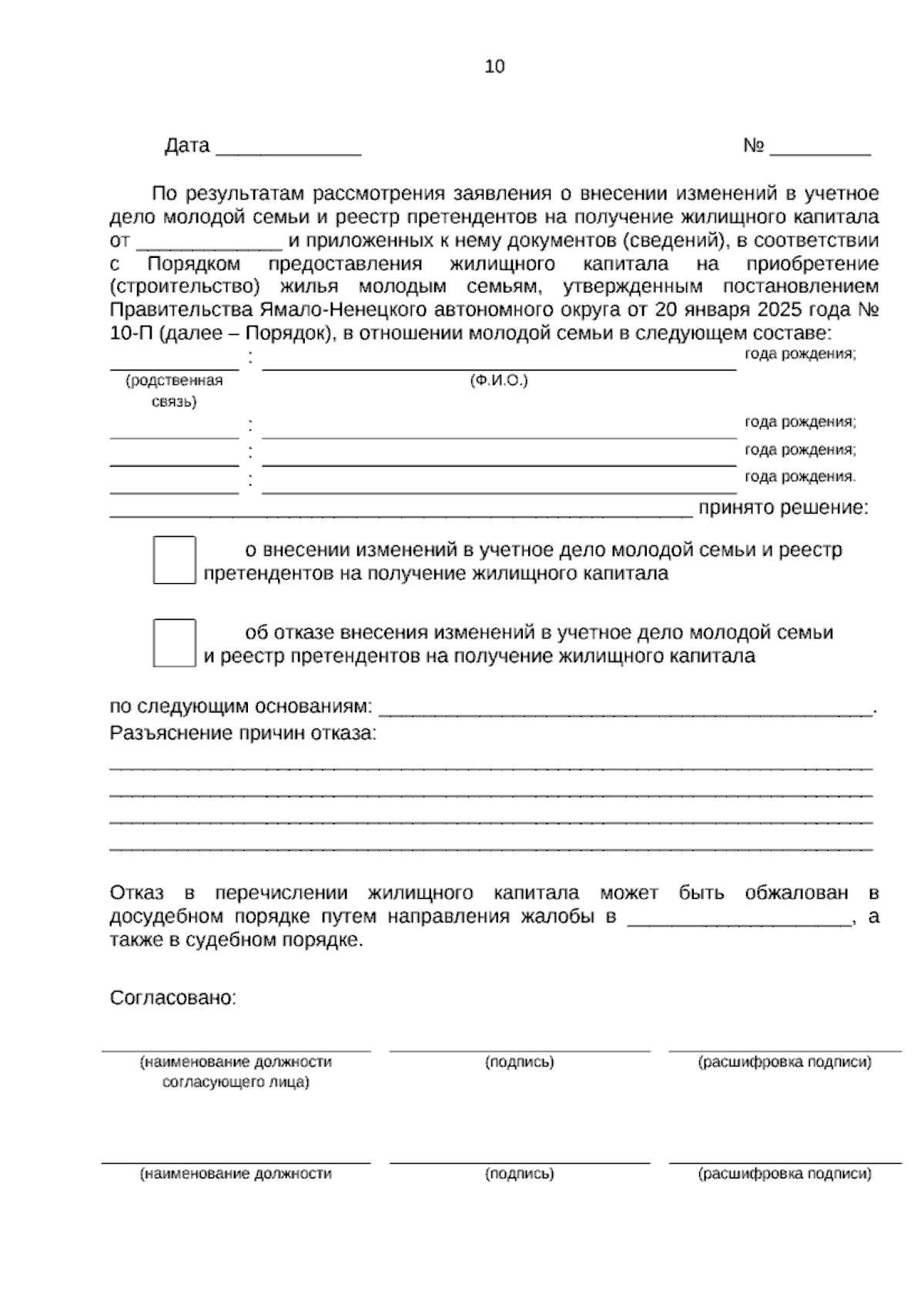 10

Дата ____ № ____

По результатам рассмотрения заявления о внесении изменений в учетное дело молодой семьи и реестр претендентов на получение жилищного капитала от ____ и приложенных к нему документов (сведений), в соответствии с Порядком предоставления жилищного капитала на приобретение (строительство) жилья молодым семьям, утвержденным постановлением Правительства Ямало-Ненецкого автономного округа от 20 января 2025 года № 10-П (далее – Порядок), в отношении молодой семьи в следующем составе:

____ : ____ года рождения;
(родственная связь) (Ф.И.О.)
____ : ____ года рождения;
____ : ____ года рождения;
____ : ____ года рождения.
____ принято решение:

☐ о внесении изменений в учетное дело молодой семьи и реестр претендентов на получение жилищного капитала

☐ об отказе внесения изменений в учетное дело молодой семьи и реестр претендентов на получение жилищного капитала

по следующим основаниям: ____.
Разъяснение причин отказа:
____
____
____
____

Отказ в перечислении жилищного капитала может быть обжалован в досудебном порядке путем направления жалобы в ____, а также в судебном порядке.

Согласовано:

____ ____ ____
(наименование должности согласующего лица) (подпись) (расшифровка подписи)

____ ____ ____
(наименование должности (подпись) (расшифровка подписи)